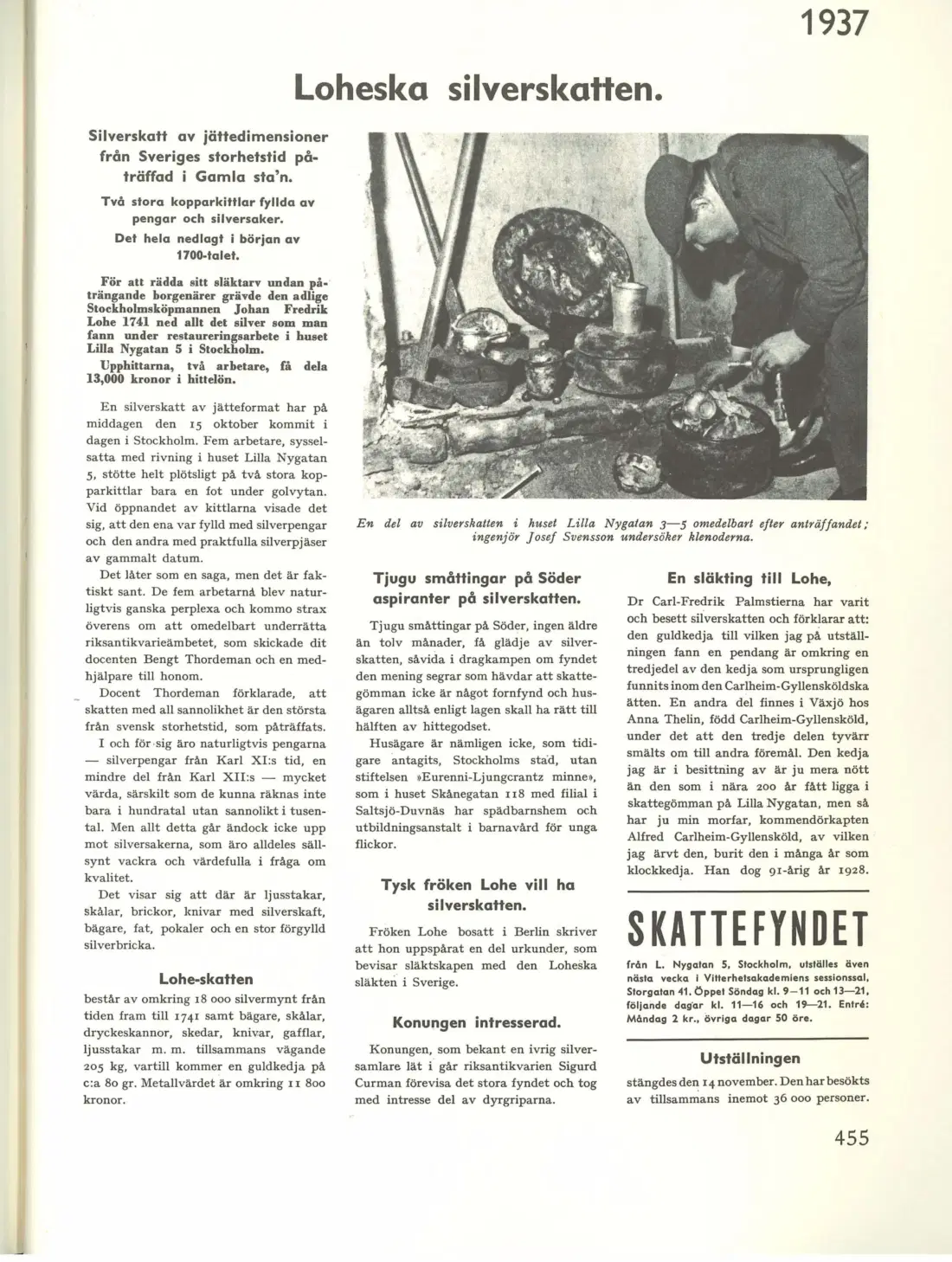 1937

Loheska silverskatten.

Silverskatt av jättedimensioner från Sveriges storhetstid påträffad i Gamla sta'n.

Två stora kopparkittlar fyllda av pengar och silversaker.

Det hela nedlagt i början av 1700-talet.

För att rädda sitt släktarv undan påträngande borgenärer grävde den adlige Stockholmsköpmannen Johan Fredrik Lohe 1741 ned allt det silver som man fann under restaureringsarbete i huset Lilla Nygatan 5 i Stockholm.

Upphittarna, två arbetare, få dela 13,000 kronor i hittelön.

En silverskatt av jätteformat har på middagen den 15 oktober kommit i dagen i Stockholm. Fem arbetare, sysselsatta med rivning i huset Lilla Nygatan 5, stötte helt plötsligt på två stora kopparkittlar bara en fot under golvytan. Vid öppnandet av kittlarna visade det sig, att den ena var fylld med silverpengar och den andra med praktfulla silverpjäser av gammalt datum.

Det låter som en saga, men det är faktiskt sant. De fem arbetarna blev naturligtvis ganska perplexa och kommo strax överens om att omedelbart underrätta riksantikvarieämbetet, som skickade dit docenten Bengt Thordeman och en medhjälpare till honom.

Docent Thordeman förklarade, att skatten med all sannolikhet är den största från svensk storhetstid, som påträffats.

I och för sig äro naturligtvis pengarna — silverpengar från Karl XI:s tid, en mindre del från Karl XII:s — mycket värda, särskilt som de kunna räknas inte bara i hundratal utan sannolikt i tusental. Men allt detta går ändock icke upp mot silversakerna, som äro alldeles sällsynt vackra och värdefulla i fråga om kvalitet.

Det visar sig att där är ljusstakar, skålar, brickor, knivar med silverskaft, bägare, fat, pokaler och en stor förgylld silverbricka.

Lohe-skatten

består av omkring 18 000 silvermynt från tiden fram till 1741 samt bägare, skålar, dryckeskannor, skedar, knivar, gafflar, ljusstakar m. m. tillsammans vägande 205 kg, vartill kommer en guldkedja på c:a 80 gr. Metallvärdet är omkring 11 800 kronor.

En del av silverskatten i huset Lilla Nygatan 3—5 omedelbart efter anträffandet; ingenjör Josef Svensson undersöker klenoderna.

Tjugu småttingar på Söder aspiranter på silverskatten.

Tjugu småttingar på Söder, ingen äldre än tolv månader, få glädje av silverskatten, såvida i dragkampen om fyndet den mening segrar som hävdar att skattegömman icke är något fornfynd och husägaren alltså enligt lagen skall ha rätt till hälften av hittegodset.

Husägare är nämligen icke, som tidigare antagits, Stockholms stad, utan stiftelsen »Eurenni-Ljungcrantz minne», som i huset Skånegatan 118 med filial i Saltsjö-Duvnäs har spädbarnshem och utbildningsanstalt i barnavård för unga flickor.

Tysk fröken Lohe vill ha silverskatten.

Fröken Lohe bosatt i Berlin skriver att hon uppspårat en del urkunder, som bevisar släktskapen med den Loheska släkten i Sverige.

Konungen intresserad.

Konungen, som bekant en ivrig silversamlare lät i går riksantikvarien Sigurd Curman förevisa det stora fyndet och tog med intresse del av dyrgriparna.

En släkting till Lohe,

Dr Carl-Fredrik Palmstierna har varit och besett silverskatten och förklarar att: den guldkedja till vilken jag på utställningen fann en pendang är omkring en tredjedel av den kedja som ursprungligen funnits inom den Carlheim-Gyllensköldska ätten. En andra del finnes i Växjö hos Anna Thelin, född Carlheim-Gyllensköld, under det att den tredje delen tyvärr smälts om till andra föremål. Den kedja jag är i besittning av är ju mera nött än den som i nära 200 år fått ligga i skattegömman på Lilla Nygatan, men så har ju min morfar, kommendörkapten Alfred Carlheim-Gyllensköld, av vilken jag ärvt den, burit den i många år som klockkedja. Han dog 91-årig år 1928.

SKATTEFYNDET

från L. Nygatan 5, Stockholm, utställes även nästa vecka i Vitterhetsakademiens sessionssal, Storgatan 41. Öppet Söndag kl. 9—11 och 13—21, följande dagar kl. 11—16 och 19—21. Entré: Måndag 2 kr., övriga dagar 50 öre.

Utställningen

stängdes den 14 november. Den har besökts av tillsammans inemot 36 000 personer.

455